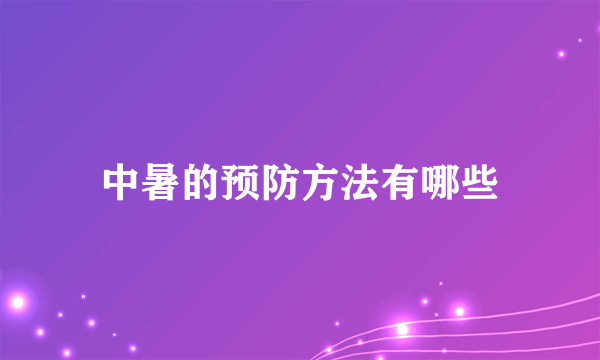 中暑的预防方法有哪些